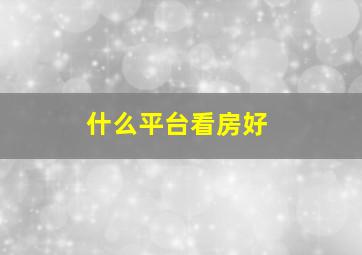 什么平台看房好